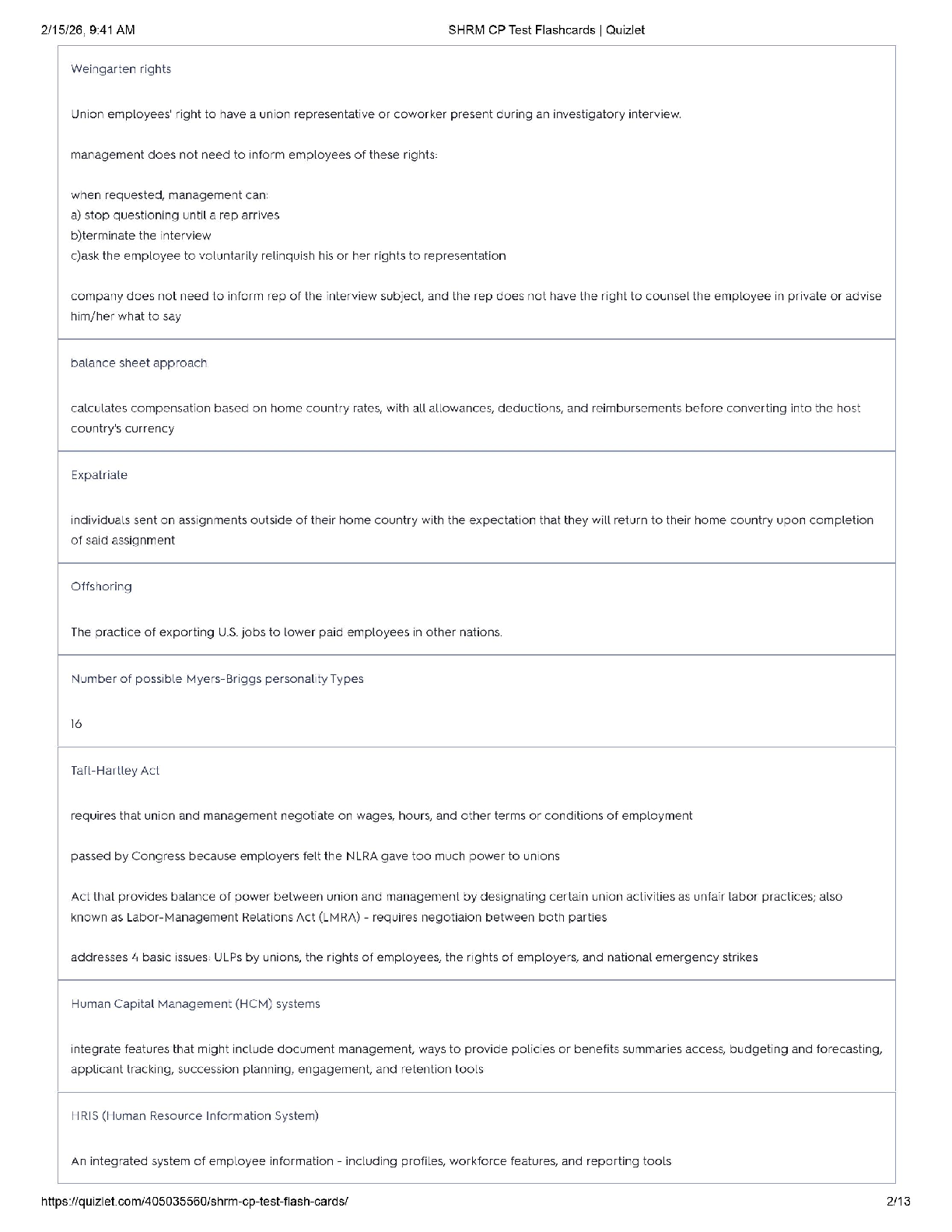 2/15/26, 9:41 AM

SHRM CP Test Flashcards | Quizlet

Weingarten rights

Union employees' right to have a union representative or coworker present during an investigatory interview.

management does not need to inform employees of these rights:

when requested, management can:
a) stop questioning until a rep arrives
b)terminate the interview
c)ask the employee to voluntarily relinquish his or her rights to representation

company does not need to inform rep of the interview subject, and the rep does not have the right to counsel the employee in private or advise him/her what to say

balance sheet approach

calculates compensation based on home country rates, with all allowances, deductions, and reimbursements before converting into the host country's currency

Expatriate

individuals sent on assignments outside of their home country with the expectation that they will return to their home country upon completion of said assignment

Offshoring

The practice of exporting U.S. jobs to lower paid employees in other nations.

Number of possible Myers-Briggs personality Types

16

Taft-Hartley Act

requires that union and management negotiate on wages, hours, and other terms or conditions of employment

passed by Congress because employers felt the NLRA gave too much power to unions

Act that provides balance of power between union and management by designating certain union activities as unfair labor practices; also known as Labor-Management Relations Act (LMRA) - requires negotiaion between both parties

addresses 4 basic issues: ULPs by unions, the rights of employees, the rights of employers, and national emergency strikes

Human Capital Management (HCM) systems

integrate features that might include document management, ways to provide policies or benefits summaries access, budgeting and forecasting, applicant tracking, succession planning, engagement, and retention tools

HRIS (Human Resource Information System)

An integrated system of employee information - including profiles, workforce features, and reporting tools

https://quizlet.com/405035560/shrm-cp-test-flash-cards/

2/13